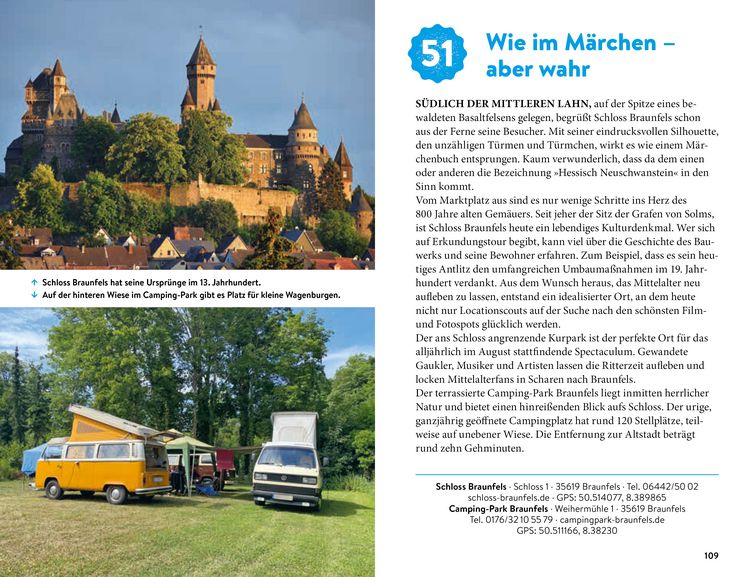 ↑ Schloss Braunfels hat seine Ursprünge im 13. Jahrhundert.
↓ Auf der hinteren Wiese im Camping-Park gibt es Platz für kleine Wagenburgen.

51

Wie im Märchen – aber wahr

SÜDLICH DER MITTLEREN LAHN, auf der Spitze eines bewaldeten Basaltfelsens gelegen, begrüßt Schloss Braunfels schon aus der Ferne seine Besucher. Mit seiner eindrucksvollen Silhouette, den unzähligen Türmen und Türmchen, wirkt es wie einem Märchenbuch entsprungen. Kaum verwunderlich, dass da dem einen oder anderen die Bezeichnung »Hessisch Neuschwanstein« in den Sinn kommt.
Vom Marktplatz aus sind es nur wenige Schritte ins Herz des 800 Jahre alten Gemäuers. Seit jeher der Sitz der Grafen von Solms, ist Schloss Braunfels heute ein lebendiges Kulturdenkmal. Wer sich auf Erkundungstour begibt, kann viel über die Geschichte des Bauwerks und seine Bewohner erfahren. Zum Beispiel, dass es sein heutiges Antlitz den umfangreichen Umbaumaßnahmen im 19. Jahrhundert verdankt. Aus dem Wunsch heraus, das Mittelalter neu aufleben zu lassen, entstand ein idealisierter Ort, an dem heute nicht nur Locationscouts auf der Suche nach den schönsten Film- und Fotospots glücklich werden.
Der ans Schloss angrenzende Kurpark ist der perfekte Ort für das alljährlich im August stattfindende Spectaculum. Gewandete Gaukler, Musiker und Artisten lassen die Ritterzeit aufleben und locken Mittelalterfans in Scharen nach Braunfels.
Der terrassierte Camping-Park Braunfels liegt inmitten herrlicher Natur und bietet einen hinreißenden Blick aufs Schloss. Der urige, ganzjährig geöffnete Campingplatz hat rund 120 Stellplätze, teilweise auf unebener Wiese. Die Entfernung zur Altstadt beträgt rund zehn Gehminuten.

Schloss Braunfels · Schloss 1 · 35619 Braunfels · Tel. 06442/50 02
schloss-braunfels.de · GPS: 50.514077, 8.389865
Camping-Park Braunfels · Weihermühle 1 · 35619 Braunfels
Tel. 0176/32 10 55 79 · campingpark-braunfels.de
GPS: 50.511166, 8.38230

109